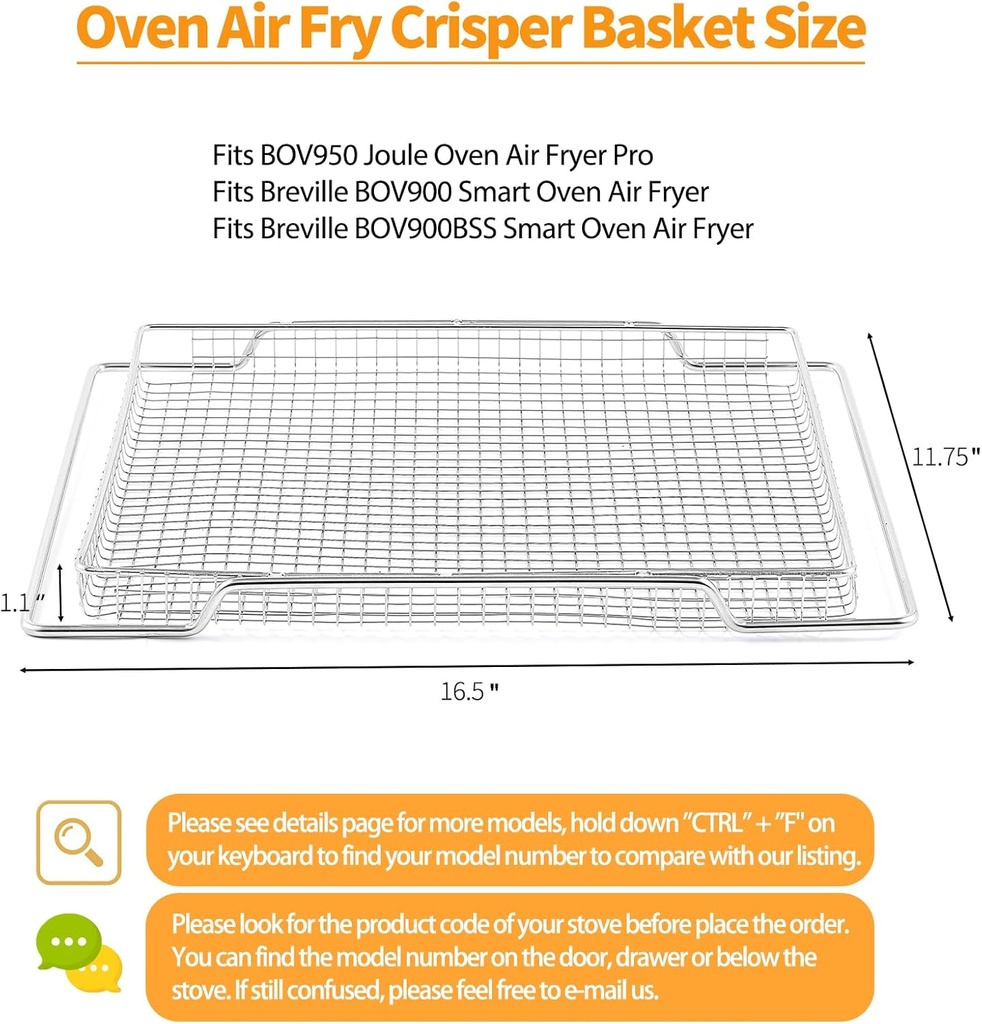 Oven Air Fry Crisper Basket Size

Fits BOV950 Joule Oven Air Fryer Pro
Fits Breville BOV900 Smart Oven Air Fryer
Fits Breville BOV900BSS Smart Oven Air Fryer

11.75"

1.1"

16.5"

Please see details page for more models, hold down "CTRL" + "F" on your keyboard to find your model number to compare with our listing.

Please look for the product code of your stove before place the order. You can find the model number on the door, drawer or below the stove. If still confused, please feel free to e-mail us.